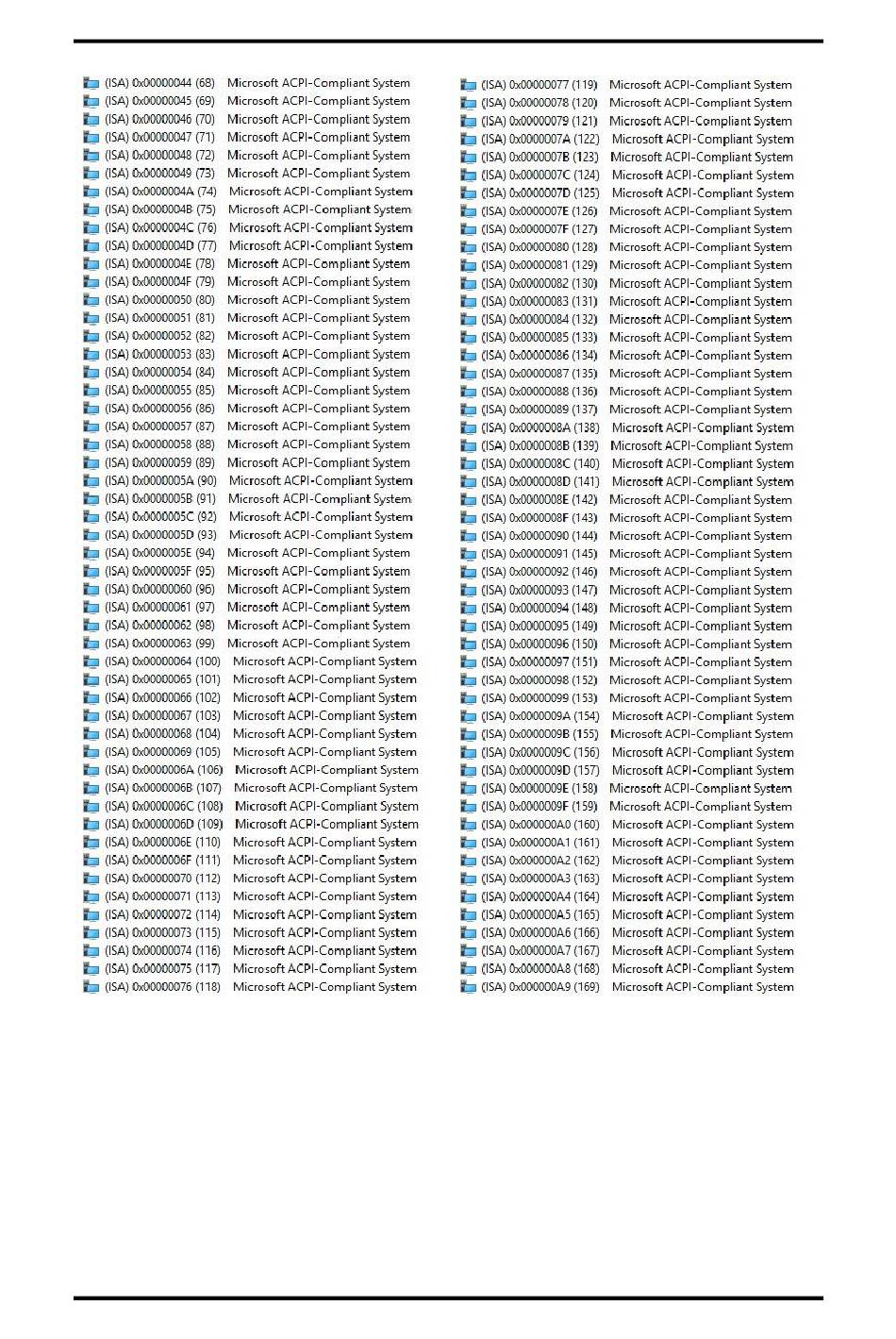 (ISA) 0x00000044 (68) Microsoft ACPI-Compliant System
(ISA) 0x00000045 (69) Microsoft ACPI-Compliant System
(ISA) 0x00000046 (70) Microsoft ACPI-Compliant System
(ISA) 0x00000047 (71) Microsoft ACPI-Compliant System
(ISA) 0x00000048 (72) Microsoft ACPI-Compliant System
(ISA) 0x00000049 (73) Microsoft ACPI-Compliant System
(ISA) 0x0000004A (74) Microsoft ACPI-Compliant System
(ISA) 0x0000004B (75) Microsoft ACPI-Compliant System
(ISA) 0x0000004C (76) Microsoft ACPI-Compliant System
(ISA) 0x0000004D (77) Microsoft ACPI-Compliant System
(ISA) 0x0000004E (78) Microsoft ACPI-Compliant System
(ISA) 0x0000004F (79) Microsoft ACPI-Compliant System
(ISA) 0x00000050 (80) Microsoft ACPI-Compliant System
(ISA) 0x00000051 (81) Microsoft ACPI-Compliant System
(ISA) 0x00000052 (82) Microsoft ACPI-Compliant System
(ISA) 0x00000053 (83) Microsoft ACPI-Compliant System
(ISA) 0x00000054 (84) Microsoft ACPI-Compliant System
(ISA) 0x00000055 (85) Microsoft ACPI-Compliant System
(ISA) 0x00000056 (86) Microsoft ACPI-Compliant System
(ISA) 0x00000057 (87) Microsoft ACPI-Compliant System
(ISA) 0x00000058 (88) Microsoft ACPI-Compliant System
(ISA) 0x00000059 (89) Microsoft ACPI-Compliant System
(ISA) 0x0000005A (90) Microsoft ACPI-Compliant System
(ISA) 0x0000005B (91) Microsoft ACPI-Compliant System
(ISA) 0x0000005C (92) Microsoft ACPI-Compliant System
(ISA) 0x0000005D (93) Microsoft ACPI-Compliant System
(ISA) 0x0000005E (94) Microsoft ACPI-Compliant System
(ISA) 0x0000005F (95) Microsoft ACPI-Compliant System
(ISA) 0x00000060 (96) Microsoft ACPI-Compliant System
(ISA) 0x00000061 (97) Microsoft ACPI-Compliant System
(ISA) 0x00000062 (98) Microsoft ACPI-Compliant System
(ISA) 0x00000063 (99) Microsoft ACPI-Compliant System
(ISA) 0x00000064 (100) Microsoft ACPI-Compliant System
(ISA) 0x00000065 (101) Microsoft ACPI-Compliant System
(ISA) 0x00000066 (102) Microsoft ACPI-Compliant System
(ISA) 0x00000067 (103) Microsoft ACPI-Compliant System
(ISA) 0x00000068 (104) Microsoft ACPI-Compliant System
(ISA) 0x00000069 (105) Microsoft ACPI-Compliant System
(ISA) 0x0000006A (106) Microsoft ACPI-Compliant System
(ISA) 0x0000006B (107) Microsoft ACPI-Compliant System
(ISA) 0x0000006C (108) Microsoft ACPI-Compliant System
(ISA) 0x0000006D (109) Microsoft ACPI-Compliant System
(ISA) 0x0000006E (110) Microsoft ACPI-Compliant System
(ISA) 0x0000006F (111) Microsoft ACPI-Compliant System
(ISA) 0x00000070 (112) Microsoft ACPI-Compliant System
(ISA) 0x00000071 (113) Microsoft ACPI-Compliant System
(ISA) 0x00000072 (114) Microsoft ACPI-Compliant System
(ISA) 0x00000073 (115) Microsoft ACPI-Compliant System
(ISA) 0x00000074 (116) Microsoft ACPI-Compliant System
(ISA) 0x00000075 (117) Microsoft ACPI-Compliant System
(ISA) 0x00000076 (118) Microsoft ACPI-Compliant System

(ISA) 0x00000077 (119) Microsoft ACPI-Compliant System
(ISA) 0x00000078 (120) Microsoft ACPI-Compliant System
(ISA) 0x00000079 (121) Microsoft ACPI-Compliant System
(ISA) 0x0000007A (122) Microsoft ACPI-Compliant System
(ISA) 0x0000007B (123) Microsoft ACPI-Compliant System
(ISA) 0x0000007C (124) Microsoft ACPI-Compliant System
(ISA) 0x0000007D (125) Microsoft ACPI-Compliant System
(ISA) 0x0000007E (126) Microsoft ACPI-Compliant System
(ISA) 0x0000007F (127) Microsoft ACPI-Compliant System
(ISA) 0x00000080 (128) Microsoft ACPI-Compliant System
(ISA) 0x00000081 (129) Microsoft ACPI-Compliant System
(ISA) 0x00000082 (130) Microsoft ACPI-Compliant System
(ISA) 0x00000083 (131) Microsoft ACPI-Compliant System
(ISA) 0x00000084 (132) Microsoft ACPI-Compliant System
(ISA) 0x00000085 (133) Microsoft ACPI-Compliant System
(ISA) 0x00000086 (134) Microsoft ACPI-Compliant System
(ISA) 0x00000087 (135) Microsoft ACPI-Compliant System
(ISA) 0x00000088 (136) Microsoft ACPI-Compliant System
(ISA) 0x00000089 (137) Microsoft ACPI-Compliant System
(ISA) 0x0000008A (138) Microsoft ACPI-Compliant System
(ISA) 0x0000008B (139) Microsoft ACPI-Compliant System
(ISA) 0x0000008C (140) Microsoft ACPI-Compliant System
(ISA) 0x0000008D (141) Microsoft ACPI-Compliant System
(ISA) 0x0000008E (142) Microsoft ACPI-Compliant System
(ISA) 0x0000008F (143) Microsoft ACPI-Compliant System
(ISA) 0x00000090 (144) Microsoft ACPI-Compliant System
(ISA) 0x00000091 (145) Microsoft ACPI-Compliant System
(ISA) 0x00000092 (146) Microsoft ACPI-Compliant System
(ISA) 0x00000093 (147) Microsoft ACPI-Compliant System
(ISA) 0x00000094 (148) Microsoft ACPI-Compliant System
(ISA) 0x00000095 (149) Microsoft ACPI-Compliant System
(ISA) 0x00000096 (150) Microsoft ACPI-Compliant System
(ISA) 0x00000097 (151) Microsoft ACPI-Compliant System
(ISA) 0x00000098 (152) Microsoft ACPI-Compliant System
(ISA) 0x00000099 (153) Microsoft ACPI-Compliant System
(ISA) 0x0000009A (154) Microsoft ACPI-Compliant System
(ISA) 0x0000009B (155) Microsoft ACPI-Compliant System
(ISA) 0x0000009C (156) Microsoft ACPI-Compliant System
(ISA) 0x0000009D (157) Microsoft ACPI-Compliant System
(ISA) 0x0000009E (158) Microsoft ACPI-Compliant System
(ISA) 0x0000009F (159) Microsoft ACPI-Compliant System
(ISA) 0x000000A0 (160) Microsoft ACPI-Compliant System
(ISA) 0x000000A1 (161) Microsoft ACPI-Compliant System
(ISA) 0x000000A2 (162) Microsoft ACPI-Compliant System
(ISA) 0x000000A3 (163) Microsoft ACPI-Compliant System
(ISA) 0x000000A4 (164) Microsoft ACPI-Compliant System
(ISA) 0x000000A5 (165) Microsoft ACPI-Compliant System
(ISA) 0x000000A6 (166) Microsoft ACPI-Compliant System
(ISA) 0x000000A7 (167) Microsoft ACPI-Compliant System
(ISA) 0x000000A8 (168) Microsoft ACPI-Compliant System
(ISA) 0x000000A9 (169) Microsoft ACPI-Compliant System